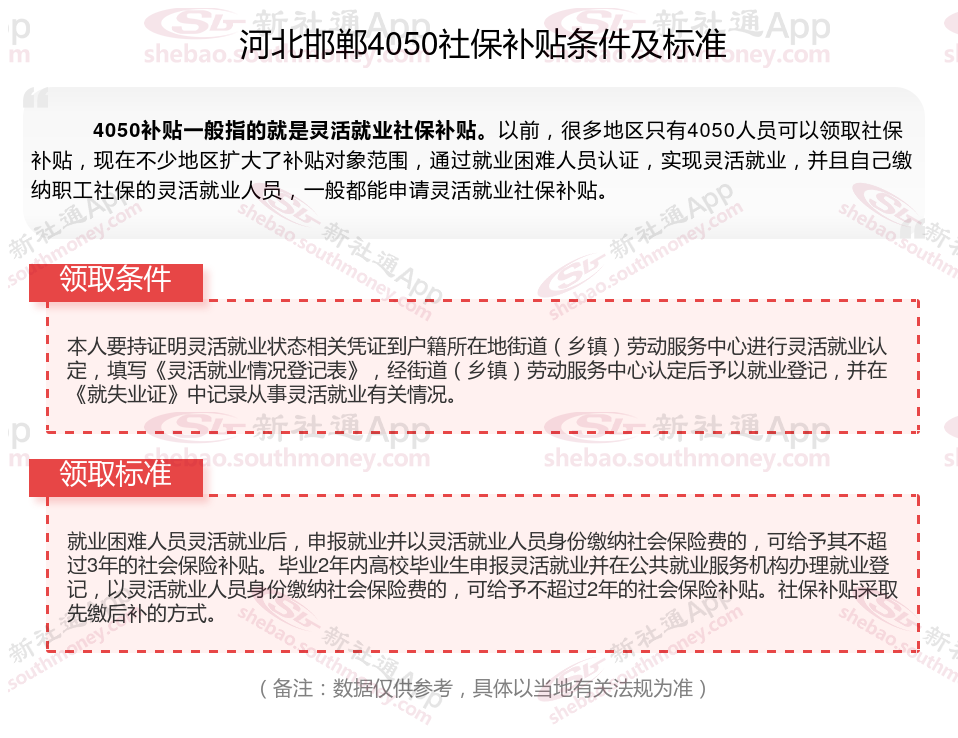 河北邯郸4050社保补贴条件及标准

4050补贴一般指的就是灵活就业社保补贴。以前，很多地区只有4050人员可以领取社保补贴，现在不少地区扩大了补贴对象范围，通过就业困难人员认证，实现灵活就业，并且自己缴纳职工社保的灵活就业人员，一般都能申请灵活就业社保补贴。

领取条件

本人要持证明灵活就业状态相关凭证到户籍所在地街道（乡镇）劳动服务中心进行灵活就业认定，填写《灵活就业情况登记表》，经街道（乡镇）劳动服务中心认定后予以就业登记，并在《就失业证》中记录从事灵活就业有关情况。

领取标准

就业困难人员灵活就业后，申报就业并以灵活就业人员身份缴纳社会保险费的，可给予其不超过3年的社会保险补贴。毕业2年内高校毕业生申报灵活就业并在公共就业服务机构办理就业登记，以灵活就业人员身份缴纳社会保险费的，可给予不超过2年的社会保险补贴。社保补贴采取先缴后补的方式。

（备注：数据仅供参考，具体以当地有关法规为准）

新社通App
shebao.southmoney.com